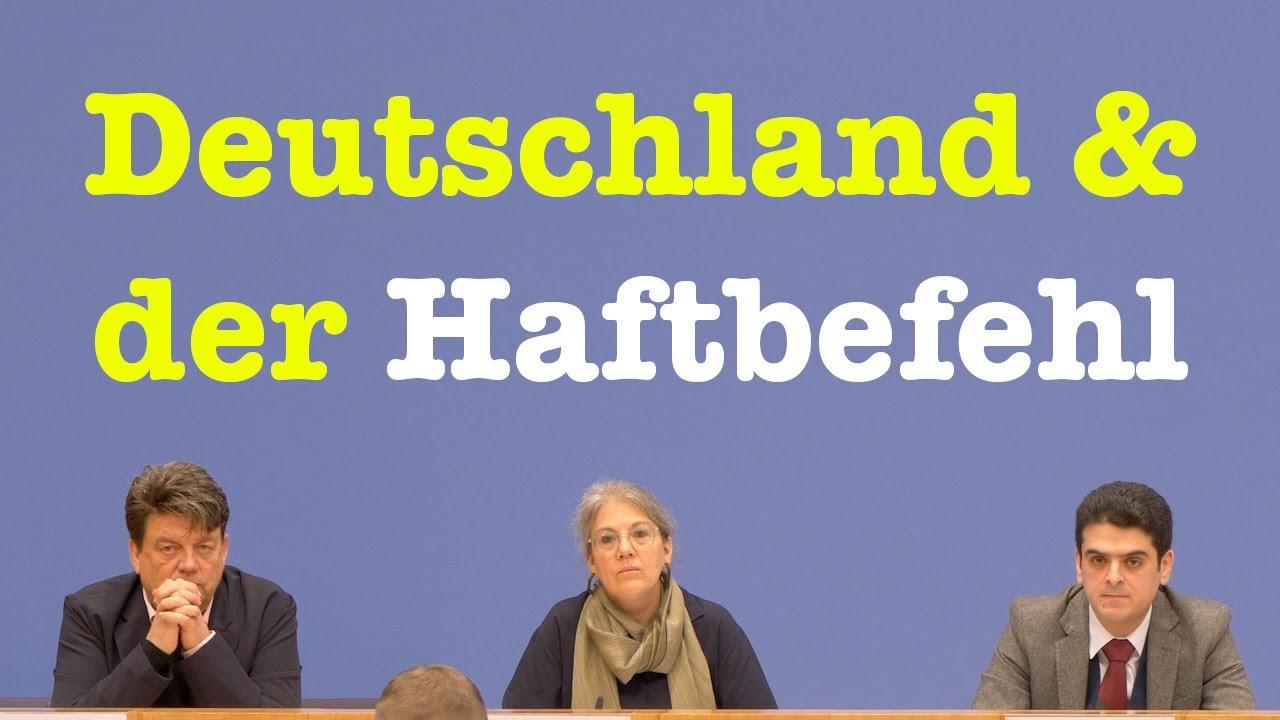 Deutschland &
der Haftbefehl